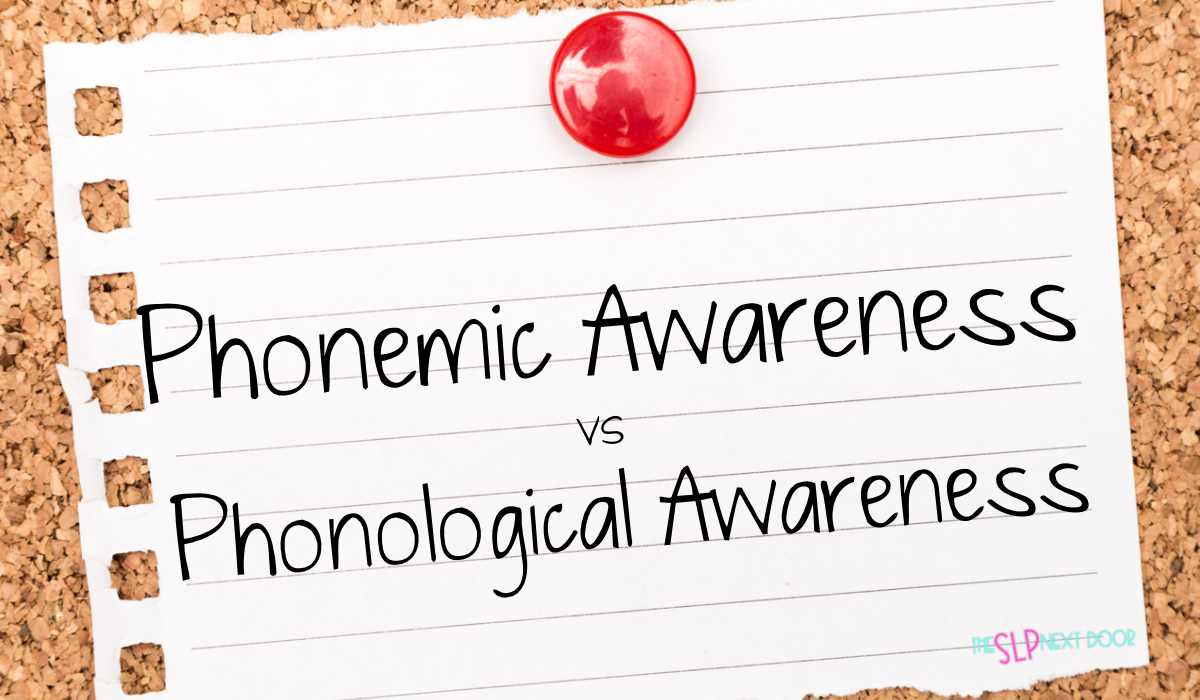 Phonemic Awareness
vs
Phonological Awareness

THE SLP NEXT DOOR